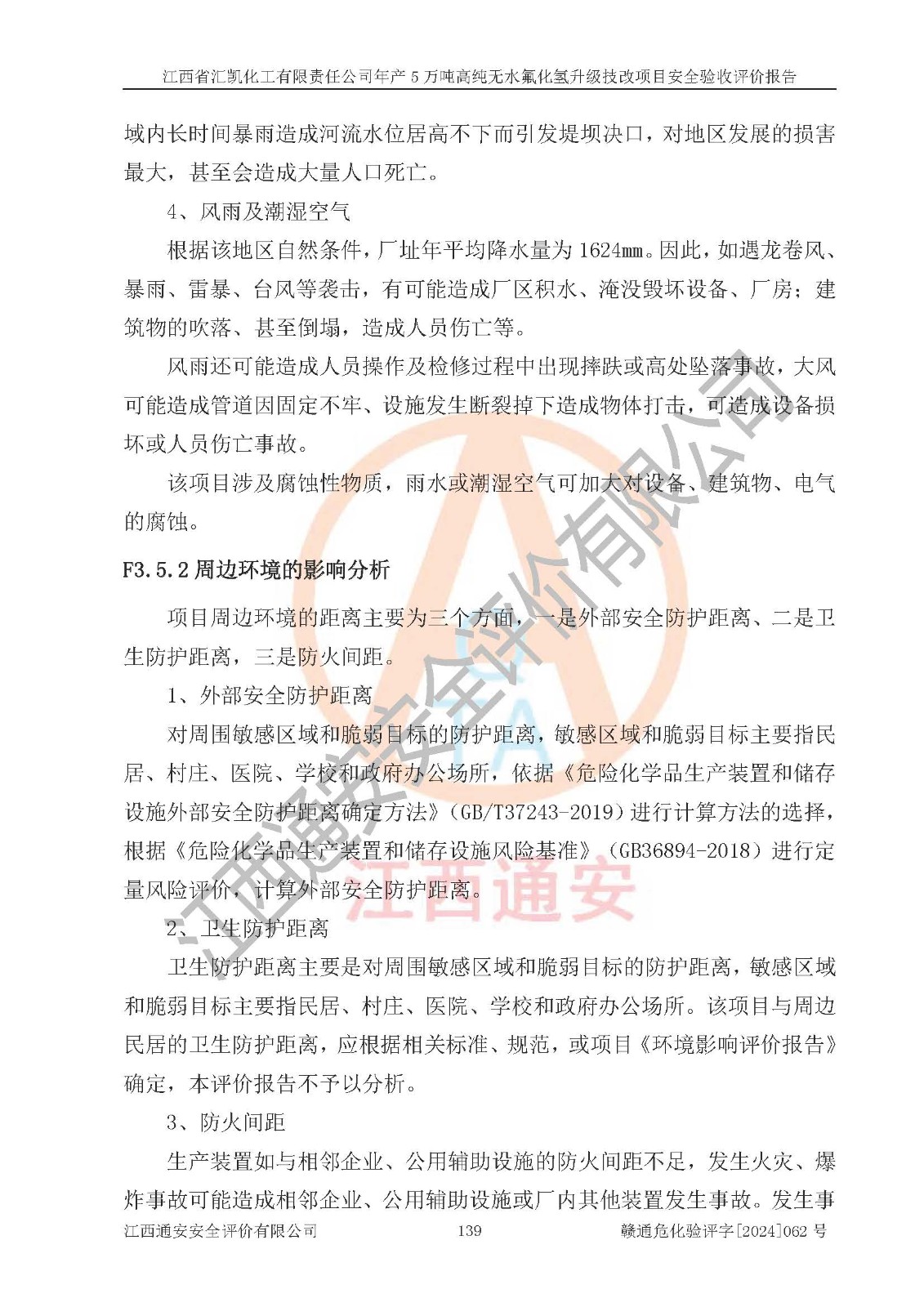 江西省汇凯化工有限责任公司年产 5 万吨高纯无水氟化氢升级技改项目安全验收评价报告

域内长时间暴雨造成河流水位居高不下而引发堤坝决口，对地区发展的损害最大，甚至会造成大量人口死亡。

4、风雨及潮湿空气

根据该地区自然条件，厂址年平均降水量为 1624mm。因此，如遇龙卷风、暴雨、雷暴、台风等袭击，有可能造成厂区积水、淹没毁坏设备、厂房；建筑物的吹落、甚至倒塌，造成人员伤亡等。

风雨还可能造成人员操作及检修过程中出现摔跌或高处坠落事故，大风可能造成管道因固定不牢、设施发生断裂掉下造成物体打击，可造成设备损坏或人员伤亡事故。

该项目涉及腐蚀性物质，雨水或潮湿空气可加大对设备、建筑物、电气的腐蚀。

F3.5.2 周边环境的影响分析

项目周边环境的距离主要为三个方面，一是外部安全防护距离、二是卫生防护距离，三是防火间距。

1、外部安全防护距离

对周围敏感区域和脆弱目标的防护距离，敏感区域和脆弱目标主要指民居、村庄、医院、学校和政府办公场所，依据《危险化学品生产装置和储存设施外部安全防护距离确定方法》(GB/T37243-2019)进行计算方法的选择，根据《危险化学品生产装置和储存设施风险基准》(GB36894-2018)进行定量风险评价，计算外部安全防护距离。

2、卫生防护距离

卫生防护距离主要是对周围敏感区域和脆弱目标的防护距离，敏感区域和脆弱目标主要指民居、村庄、医院、学校和政府办公场所。该项目与周边民居的卫生防护距离，应根据相关标准、规范，或项目《环境影响评价报告》确定，本评价报告不予以分析。

3、防火间距

生产装置如与相邻企业、公用辅助设施的防火间距不足，发生火灾、爆炸事故可能造成相邻企业、公用辅助设施或厂内其他装置发生事故。发生事

江西通安安全评价有限公司 139 赣通危化验评字[2024]062 号

江西通安安全评价有限公司
江西通安